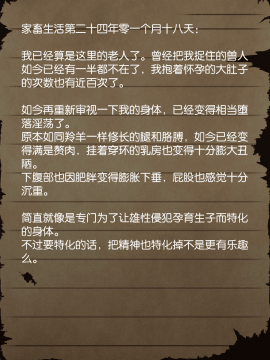 家畜生活第二十四年零一个月十八天：

我已经算是这里的老人了。曾经把我捉住的兽人如今已经有一半都不在了，我抱着怀孕的大肚子的次数也有近百次了。

如今再重新审视一下我的身体，已经变得相当堕落淫荡了。
原本如同羚羊一样修长的腿和胳膊，如今已经变得满是赘肉，挂着穿环的乳房也变得十分膨大丑陋。
下腹部也因肥胖变得膨胀下垂，屁股也感觉十分沉重。

简直就像是专门为了让雄性侵犯孕育生子而特化的身体。
不过要特化的话，把精神也特化掉不是更有乐趣么。